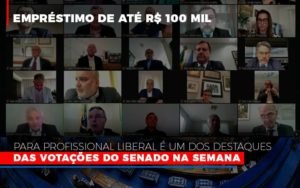 EMPRÉSTIMO DE ATÉ R$ 100 MIL

PARA PROFISSIONAL LIBERAL É UM DOS DESTAQUES
DAS VOTAÇÕES DO SENADO NA SEMANA